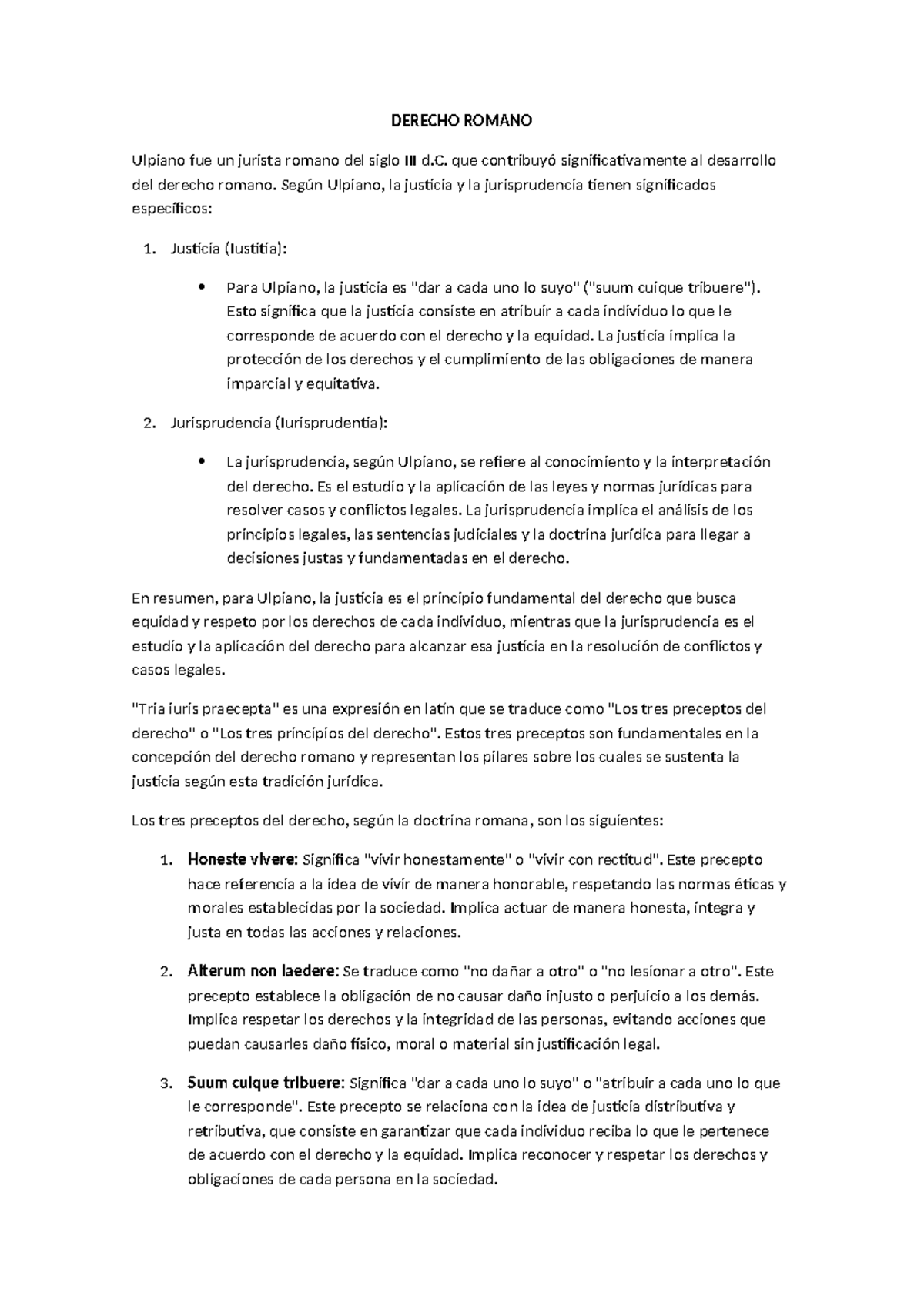 DERECHO ROMANO

Ulpiano fue un jurista romano del siglo III d.C. que contribuyó significativamente al desarrollo del derecho romano. Según Ulpiano, la justicia y la jurisprudencia tienen significados específicos:

1. Justicia (Iustitia):

• Para Ulpiano, la justicia es "dar a cada uno lo suyo" ("suum cuique tribuere"). Esto significa que la justicia consiste en atribuir a cada individuo lo que le corresponde de acuerdo con el derecho y la equidad. La justicia implica la protección de los derechos y el cumplimiento de las obligaciones de manera imparcial y equitativa.

2. Jurisprudencia (Iurisprudentia):

• La jurisprudencia, según Ulpiano, se refiere al conocimiento y la interpretación del derecho. Es el estudio y la aplicación de las leyes y normas jurídicas para resolver casos y conflictos legales. La jurisprudencia implica el análisis de los principios legales, las sentencias judiciales y la doctrina jurídica para llegar a decisiones justas y fundamentadas en el derecho.

En resumen, para Ulpiano, la justicia es el principio fundamental del derecho que busca equidad y respeto por los derechos de cada individuo, mientras que la jurisprudencia es el estudio y la aplicación del derecho para alcanzar esa justicia en la resolución de conflictos y casos legales.

"Tria iuris praecepta" es una expresión en latín que se traduce como "Los tres preceptos del derecho" o "Los tres principios del derecho". Estos tres preceptos son fundamentales en la concepción del derecho romano y representan los pilares sobre los cuales se sustenta la justicia según esta tradición jurídica.

Los tres preceptos del derecho, según la doctrina romana, son los siguientes:

1. Honeste vivere: Significa "vivir honestamente" o "vivir con rectitud". Este precepto hace referencia a la idea de vivir de manera honorable, respetando las normas éticas y morales establecidas por la sociedad. Implica actuar de manera honesta, íntegra y justa en todas las acciones y relaciones.

2. Alterum non laedere: Se traduce como "no dañar a otro" o "no lesionar a otro". Este precepto establece la obligación de no causar daño injusto o perjuicio a los demás. Implica respetar los derechos y la integridad de las personas, evitando acciones que puedan causarles daño físico, moral o material sin justificación legal.

3. Suum cuique tribuere: Significa "dar a cada uno lo suyo" o "atribuir a cada uno lo que le corresponde". Este precepto se relaciona con la idea de justicia distributiva y retributiva, que consiste en garantizar que cada individuo reciba lo que le pertenece de acuerdo con el derecho y la equidad. Implica reconocer y respetar los derechos y obligaciones de cada persona en la sociedad.